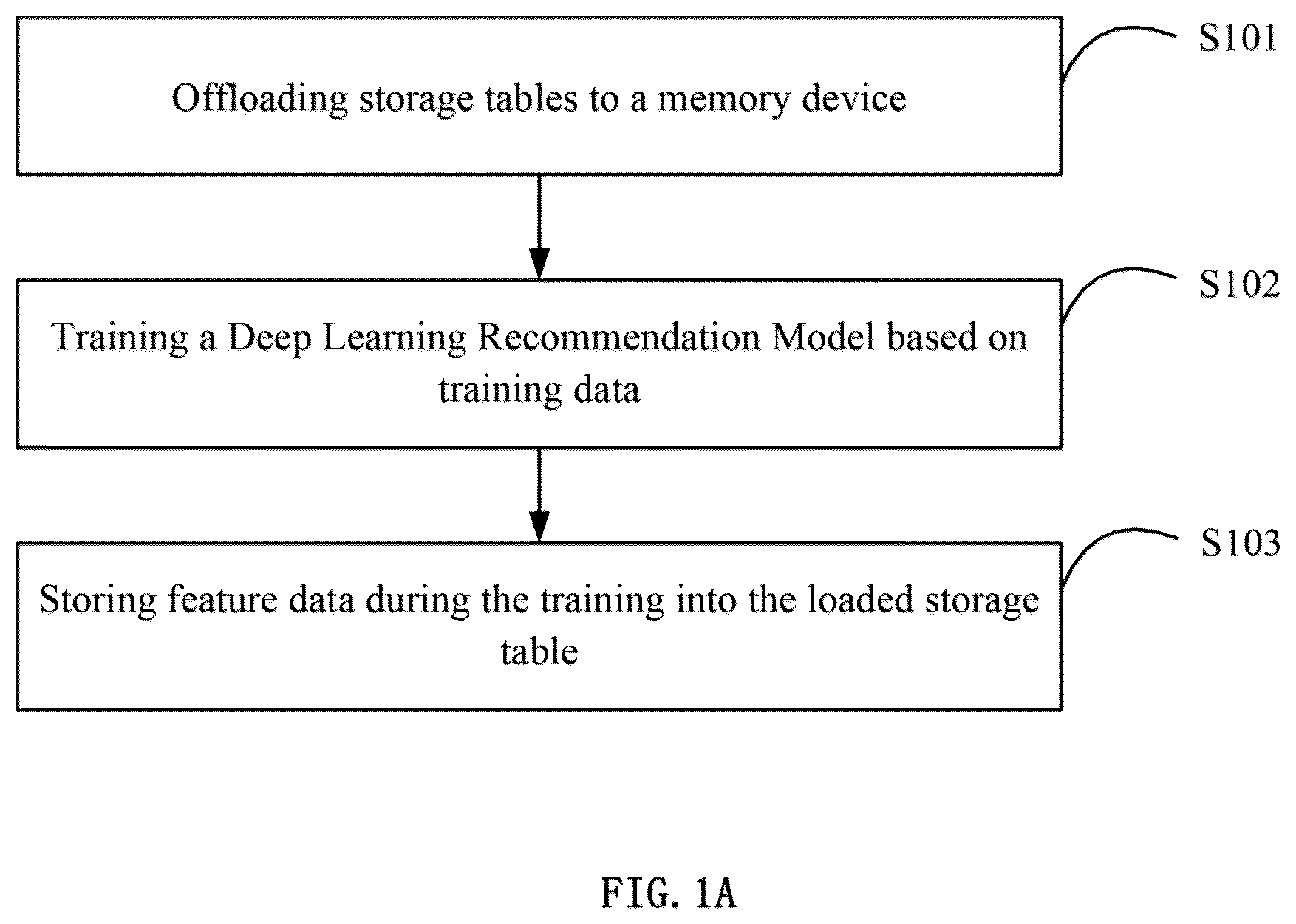 Offloading storage tables to a memory device

S101

Training a Deep Learning Recommendation Model based on training data

S102

Storing feature data during the training into the loaded storage table

S103

FIG. 1A